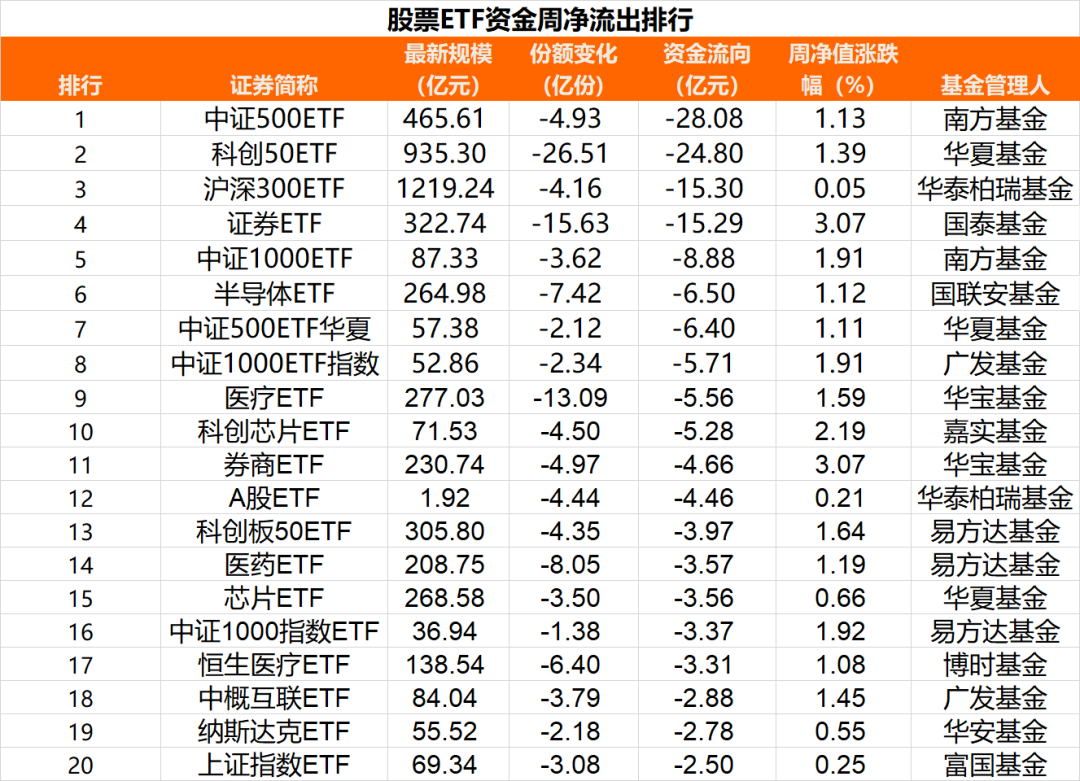 股票ETF资金周净流出排行

| 排行 | 证券简称 | 最新规模（亿元） | 份额变化（亿份） | 资金流向（亿元） | 周净值涨跌幅（%） | 基金管理人 |
|---|---|---|---|---|---|---|
| 1 | 中证500ETF | 465.61 | -4.93 | -28.08 | 1.13 | 南方基金 |
| 2 | 科创50ETF | 935.30 | -26.51 | -24.80 | 1.39 | 华夏基金 |
| 3 | 沪深300ETF | 1219.24 | -4.16 | -15.30 | 0.05 | 华泰柏瑞基金 |
| 4 | 证券ETF | 322.74 | -15.63 | -15.29 | 3.07 | 国泰基金 |
| 5 | 中证1000ETF | 87.33 | -3.62 | -8.88 | 1.91 | 南方基金 |
| 6 | 半导体ETF | 264.98 | -7.42 | -6.50 | 1.12 | 国联安基金 |
| 7 | 中证500ETF华夏 | 57.38 | -2.12 | -6.40 | 1.11 | 华夏基金 |
| 8 | 中证1000ETF指数 | 52.86 | -2.34 | -5.71 | 1.91 | 广发基金 |
| 9 | 医疗ETF | 277.03 | -13.09 | -5.56 | 1.59 | 华宝基金 |
| 10 | 科创芯片ETF | 71.53 | -4.50 | -5.28 | 2.19 | 嘉实基金 |
| 11 | 券商ETF | 230.74 | -4.97 | -4.66 | 3.07 | 华宝基金 |
| 12 | A股ETF | 1.92 | -4.44 | -4.46 | 0.21 | 华泰柏瑞基金 |
| 13 | 科创板50ETF | 305.80 | -4.35 | -3.97 | 1.64 | 易方达基金 |
| 14 | 医药ETF | 208.75 | -8.05 | -3.57 | 1.19 | 易方达基金 |
| 15 | 芯片ETF | 268.58 | -3.50 | -3.56 | 0.66 | 华夏基金 |
| 16 | 中证1000指数ETF | 36.94 | -1.38 | -3.37 | 1.92 | 易方达基金 |
| 17 | 恒生医疗ETF | 138.54 | -6.40 | -3.31 | 1.08 | 博时基金 |
| 18 | 中概互联ETF | 84.04 | -3.79 | -2.88 | 1.45 | 广发基金 |
| 19 | 纳斯达克ETF | 55.52 | -2.18 | -2.78 | 0.55 | 华安基金 |
| 20 | 上证指数ETF | 69.34 | -3.08 | -2.50 | 0.25 | 富国基金 |